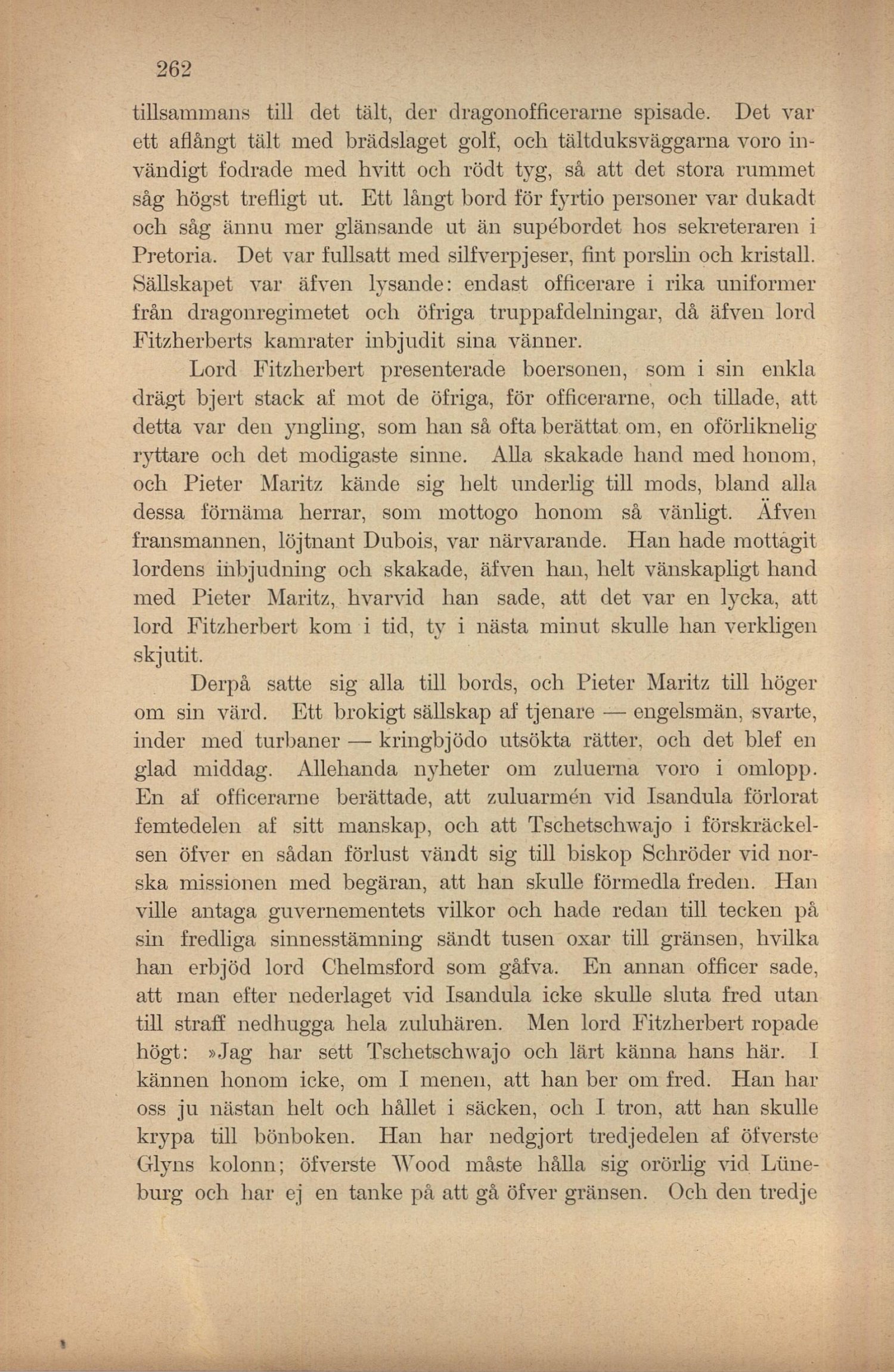 262

tillsammans till det tält, der dragonofficerarne spisade. Det var ett aflångt tält med brädslaget golf, och tältduksväggarna voro invändigt fodrade med hvitt och rödt tyg, så att det stora rummet såg högst trefligt ut. Ett långt bord för fyrtio personer var dukadt och såg ännu mer glänsande ut än supébordet hos sekreteraren i Pretoria. Det var fullsatt med silfverpjeser, fint porslin och kristall. Sällskapet var äfven lysande: endast officerare i rika uniformer från dragonregimetet och öfriga truppafdelningar, då äfven lord Fitzherberts kamrater inbjudit sina vänner.

Lord Fitzherbert presenterade boersonen, som i sin enkla drägt bjert stack af mot de öfriga, för officerarne, och tillade, att detta var den yngling, som han så ofta berättat om, en oförliknelig ryttare och det modigaste sinne. Alla skakade hand med honom, och Pieter Maritz kände sig helt underlig till mods, bland alla dessa förnäma herrar, som mottogo honom så vänligt. Äfven fransmannen, löjtnant Dubois, var närvarande. Han hade mottagit lordens inbjudning och skakade, äfven han, helt vänskapligt hand med Pieter Maritz, hvarvid han sade, att det var en lycka, att lord Fitzherbert kom i tid, ty i nästa minut skulle han verkligen skjutit.

Derpå satte sig alla till bords, och Pieter Maritz till höger om sin värd. Ett brokigt sällskap af tjenare — engelsmän, svarte, inder med turbaner — kringbjödo utsökta rätter, och det blef en glad middag. Allehanda nyheter om zuluerna voro i omlopp. En af officerarne berättade, att zuluarmén vid Isandula förlorat femtedelen af sitt manskap, och att Tschetschwajo i förskräckelsen öfver en sådan förlust vändt sig till biskop Schröder vid norska missionen med begäran, att han skulle förmedla freden. Han ville antaga guvernementets vilkor och hade redan till tecken på sin fredliga sinnesstämning sändt tusen oxar till gränsen, hvilka han erbjöd lord Chelmsford som gåfva. En annan officer sade, att man efter nederlaget vid Isandula icke skulle sluta fred utan till straff nedhugga hela zuluhären. Men lord Fitzherbert ropade högt: »Jag har sett Tschetschwajo och lärt känna hans här. I kännen honom icke, om I menen, att han ber om fred. Han har oss ju nästan helt och hållet i säcken, och I tron, att han skulle krypa till bönboken. Han har nedgjort tredjedelen af öfverste Glyns kolonn; öfverste Wood måste hålla sig orörlig vid Lüneburg och har ej en tanke på att gå öfver gränsen. Och den tredje